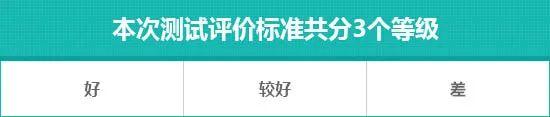 本次测试评价标准共分3个等级

| 好 | 较好 | 差 |
|---|---|---|